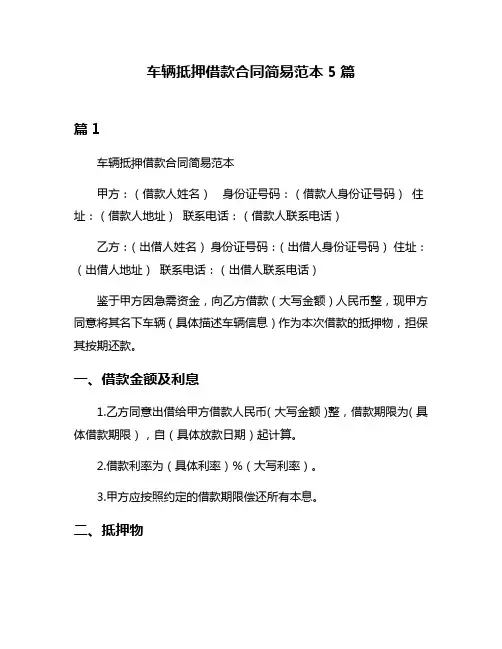 车辆抵押借款合同简易范本 5 篇

篇 1

车辆抵押借款合同简易范本

甲方：（借款人姓名） 身份证号码：（借款人身份证号码） 住址：（借款人地址） 联系电话：（借款人联系电话）

乙方：（出借人姓名） 身份证号码：（出借人身份证号码） 住址：（出借人地址） 联系电话：（出借人联系电话）

鉴于甲方因急需资金，向乙方借款（大写金额）人民币整，现甲方同意将其名下车辆（具体描述车辆信息）作为本次借款的抵押物，担保其按期还款。

一、借款金额及利息

1.乙方同意出借给甲方借款人民币（大写金额）整，借款期限为（具体借款期限），自（具体放款日期）起计算。

2.借款利率为（具体利率）%（大写利率）。

3.甲方应按照约定的借款期限偿还所有本息。

二、抵押物